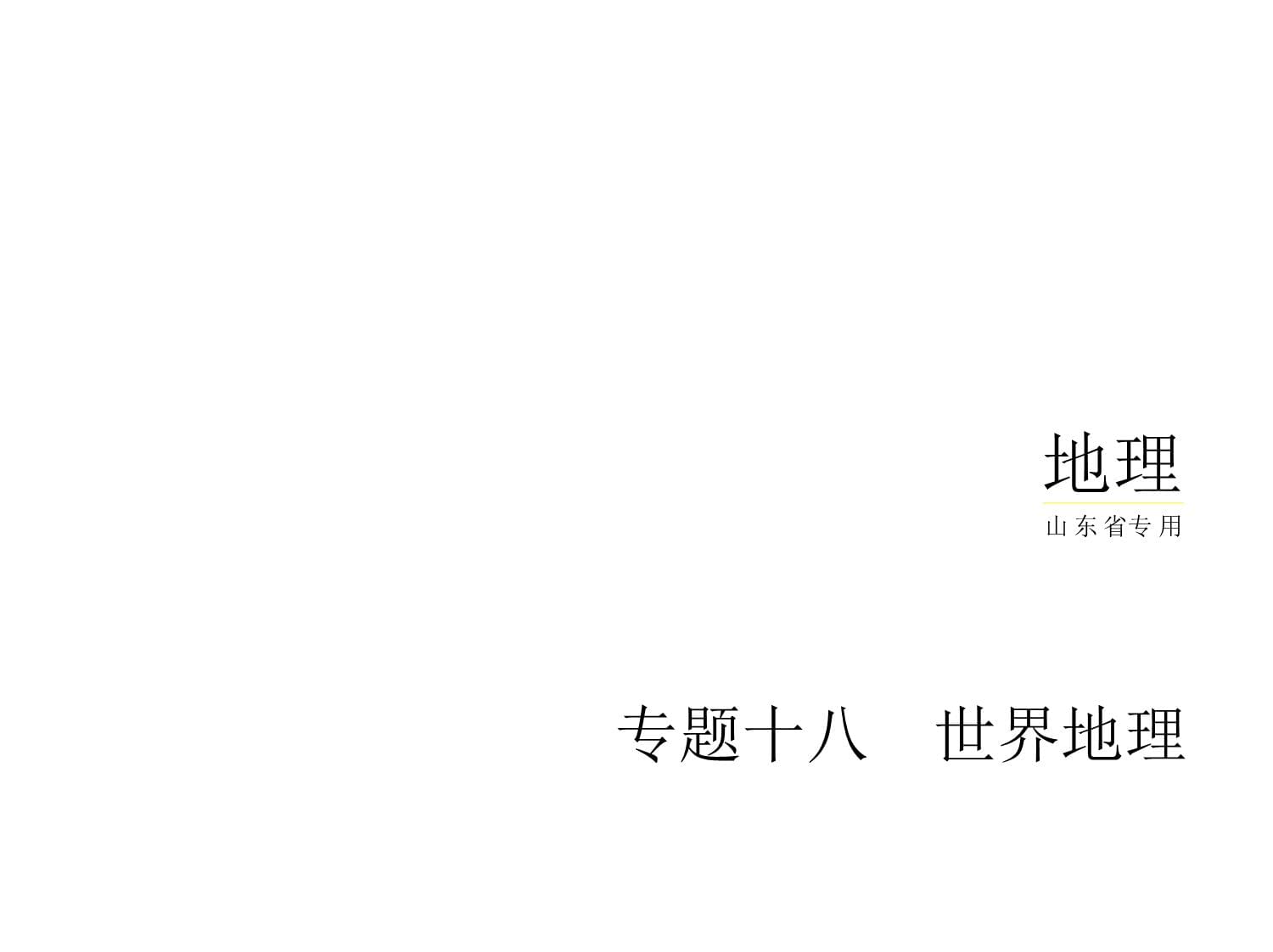 地理
山东省专用

专题十八　世界地理